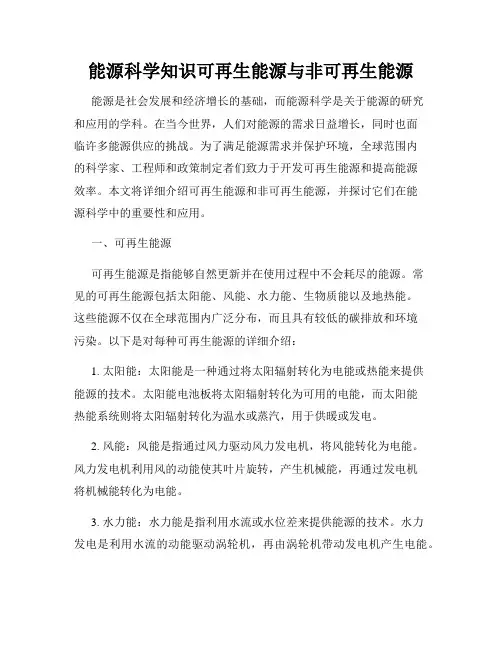 能源科学知识可再生能源与非可再生能源

能源是社会发展和经济增长的基础，而能源科学是关于能源的研究和应用的学科。在当今世界，人们对能源的需求日益增长，同时也面临许多能源供应的挑战。为了满足能源需求并保护环境，全球范围内的科学家、工程师和政策制定者们致力于开发可再生能源和提高能源效率。本文将详细介绍可再生能源和非可再生能源，并探讨它们在能源科学中的重要性和应用。

一、可再生能源

可再生能源是指能够自然更新并在使用过程中不会耗尽的能源。常见的可再生能源包括太阳能、风能、水力能、生物质能以及地热能。这些能源不仅在全球范围内广泛分布，而且具有较低的碳排放和环境污染。以下是对每种可再生能源的详细介绍：

1. 太阳能：太阳能是一种通过将太阳辐射转化为电能或热能来提供能源的技术。太阳能电池板将太阳辐射转化为可用的电能，而太阳能热能系统则将太阳辐射转化为温水或蒸汽，用于供暖或发电。

2. 风能：风能是指通过风力驱动风力发电机，将风能转化为电能。风力发电机利用风的动能使其叶片旋转，产生机械能，再通过发电机将机械能转化为电能。

3. 水力能：水力能是指利用水流或水位差来提供能源的技术。水力发电是利用水流的动能驱动涡轮机，再由涡轮机带动发电机产生电能。